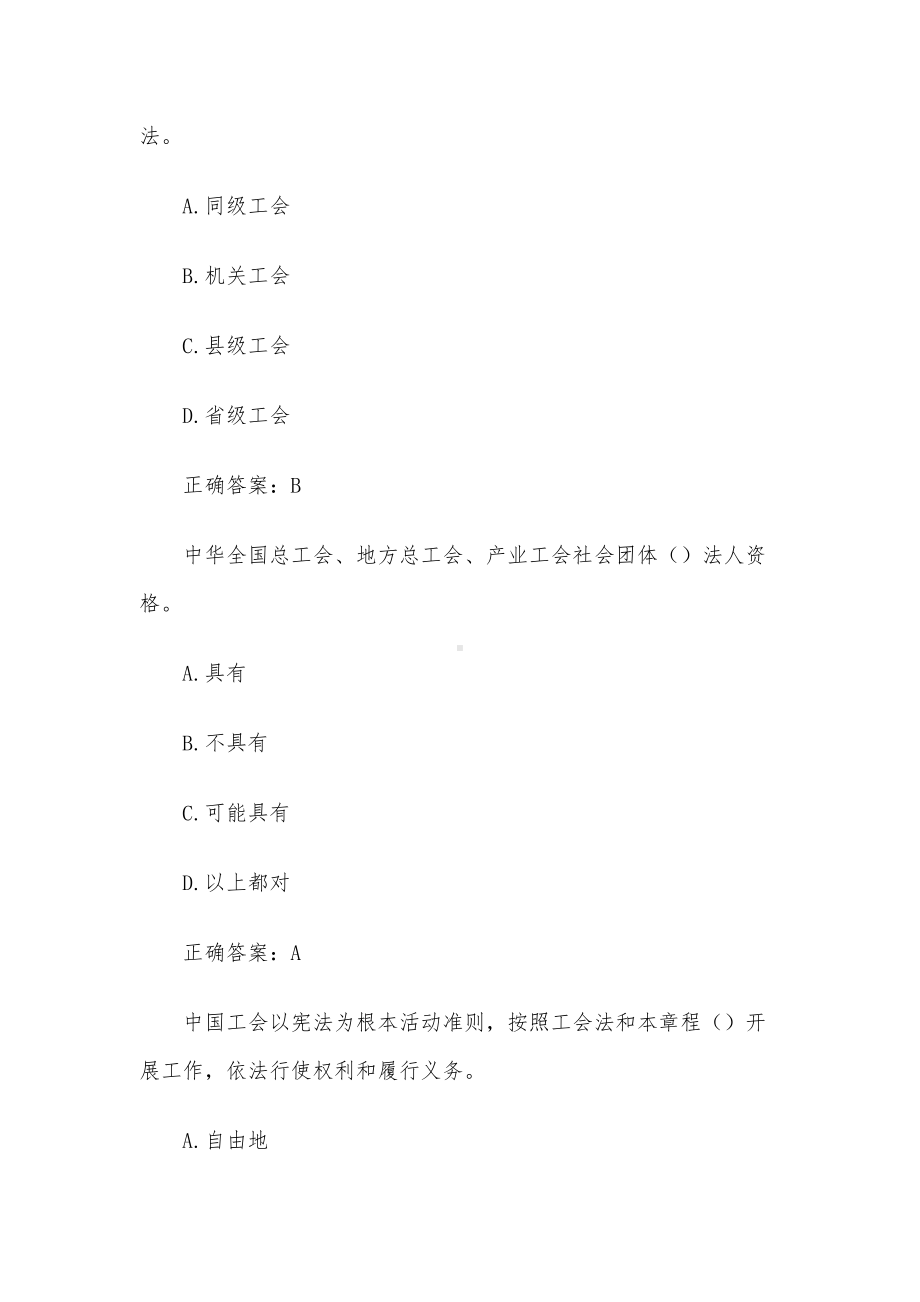 法。

A.同级工会

B.机关工会

C.县级工会

D.省级工会

正确答案：B

中华全国总工会、地方总工会、产业工会社会团体（）法人资格。

A.具有

B.不具有

C.可能具有

D.以上都对

正确答案：A

中国工会以宪法为根本活动准则，按照工会法和本章程（）开展工作，依法行使权利和履行义务。

A.自由地